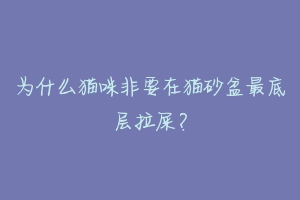 为什么猫咪非要在猫砂盆最底层拉屎？